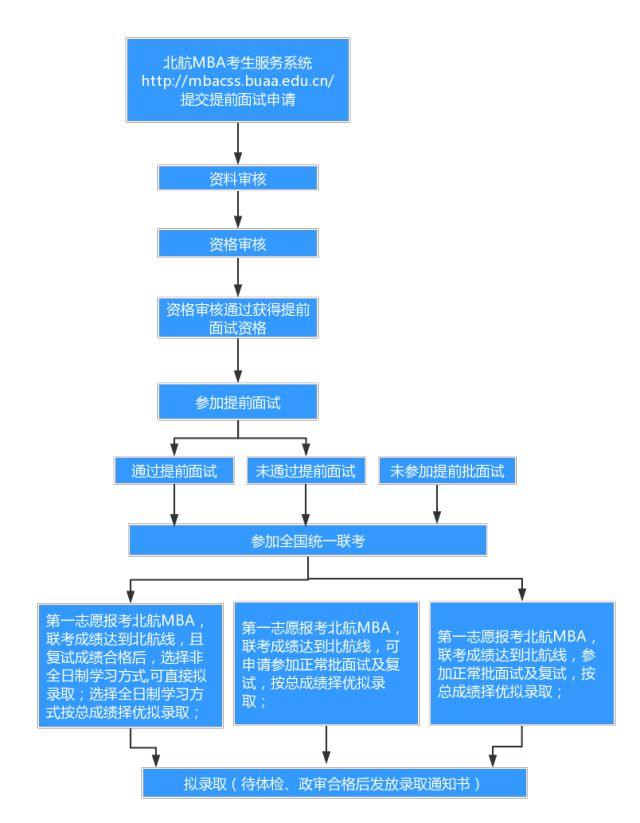 北航MBA考生服务系统
http://mbacss.buaa.edu.cn/
提交提前面试申请

资料审核

资格审核

资格审核通过获得提前面试资格

参加提前面试

通过提前面试

未通过提前面试

未参加提前批面试

参加全国统一联考

第一志愿报考北航MBA，联考成绩达到北航线，且复试成绩合格后，选择非全日制学习方式,可直接拟录取；选择全日制学习方式按总成绩择优拟录取；

第一志愿报考北航MBA，联考成绩达到北航线，可申请参加正常批面试及复试，按总成绩择优拟录取；

第一志愿报考北航MBA，联考成绩达到北航线，参加正常批面试及复试，按总成绩择优拟录取；

拟录取（待体检、政审合格后发放录取通知书）